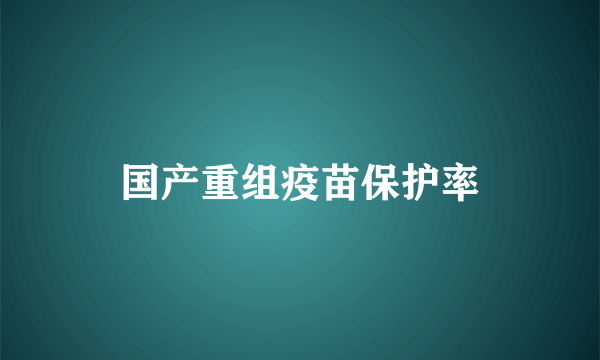 国产重组疫苗保护率